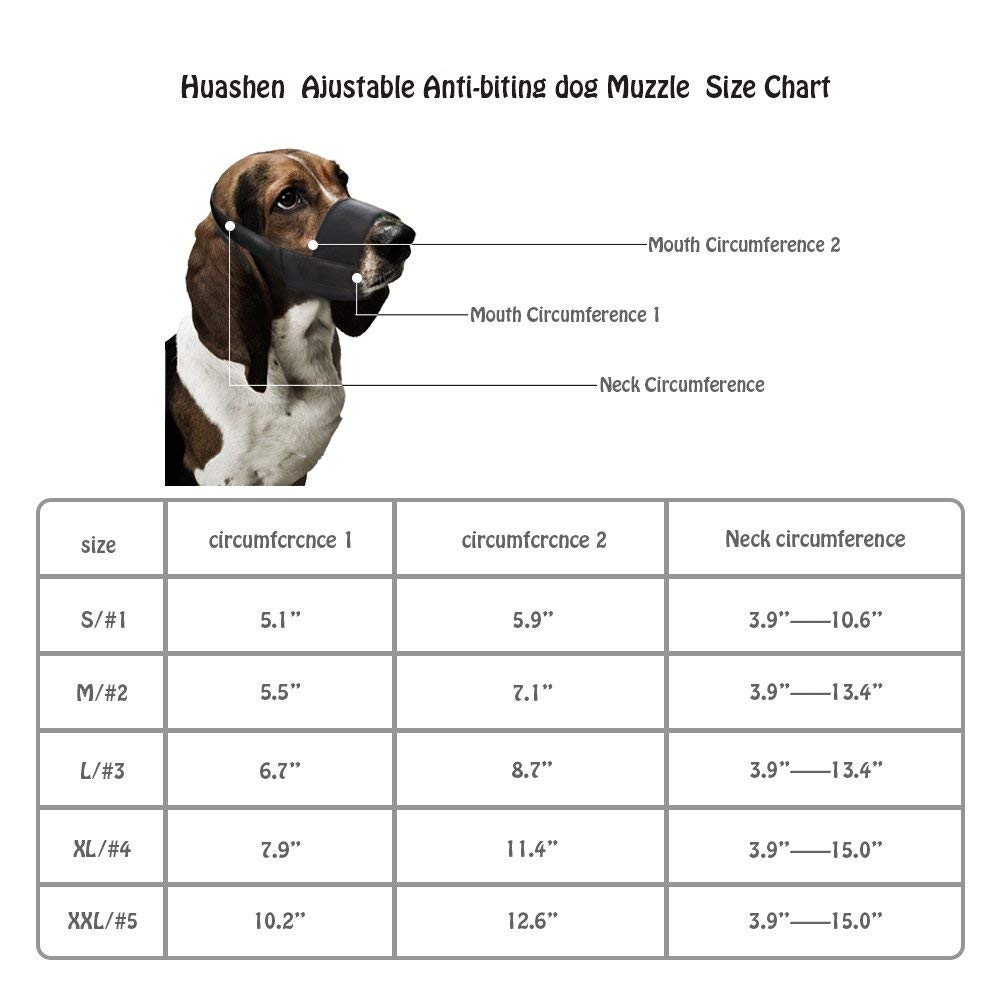 Huashen Ajustable Anti-biting dog Muzzle Size Chart

Mouth Circumference 2

Mouth Circumference 1

Neck Circumference

| size | circumfcrcnce 1 | circumfcrcnce 2 | Neck circumference |
|---|---|---|---|
| S/#1 | 5.1" | 5.9" | 3.9"——10.6" |
| M/#2 | 5.5" | 7.1" | 3.9"——13.4" |
| L/#3 | 6.7" | 8.7" | 3.9"——13.4" |
| XL/#4 | 7.9" | 11.4" | 3.9"——15.0" |
| XXL/#5 | 10.2" | 12.6" | 3.9"——15.0" |